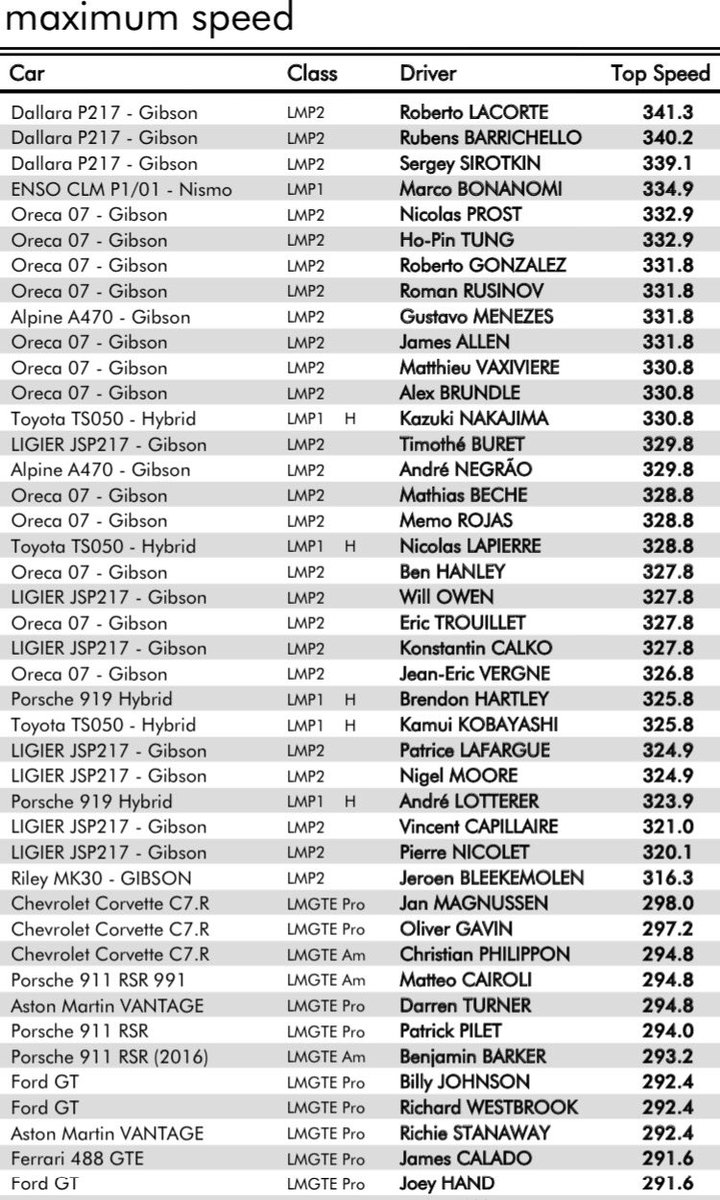 maximum speed

| Car | Class | Driver | Top Speed |
|---|---|---|---|
| Dallara P217 - Gibson | LMP2 | Roberto LACORTE | 341.3 |
| Dallara P217 - Gibson | LMP2 | Rubens BARRICHELLO | 340.2 |
| Dallara P217 - Gibson | LMP2 | Sergey SIROTKIN | 339.1 |
| ENSO CLM P1/01 - Nismo | LMP1 | Marco BONANOMI | 334.9 |
| Oreca 07 - Gibson | LMP2 | Nicolas PROST | 332.9 |
| Oreca 07 - Gibson | LMP2 | Ho-Pin TUNG | 332.9 |
| Oreca 07 - Gibson | LMP2 | Roberto GONZALEZ | 331.8 |
| Oreca 07 - Gibson | LMP2 | Roman RUSINOV | 331.8 |
| Alpine A470 - Gibson | LMP2 | Gustavo MENEZES | 331.8 |
| Oreca 07 - Gibson | LMP2 | James ALLEN | 331.8 |
| Oreca 07 - Gibson | LMP2 | Matthieu VAXIVIERE | 330.8 |
| Oreca 07 - Gibson | LMP2 | Alex BRUNDLE | 330.8 |
| Toyota TS050 - Hybrid | LMP1 H | Kazuki NAKAJIMA | 330.8 |
| LIGIER JSP217 - Gibson | LMP2 | Timothé BURET | 329.8 |
| Alpine A470 - Gibson | LMP2 | André NEGRÃO | 329.8 |
| Oreca 07 - Gibson | LMP2 | Mathias BECHE | 328.8 |
| Oreca 07 - Gibson | LMP2 | Memo ROJAS | 328.8 |
| Toyota TS050 - Hybrid | LMP1 H | Nicolas LAPIERRE | 328.8 |
| Oreca 07 - Gibson | LMP2 | Ben HANLEY | 327.8 |
| LIGIER JSP217 - Gibson | LMP2 | Will OWEN | 327.8 |
| Oreca 07 - Gibson | LMP2 | Eric TROUILLET | 327.8 |
| LIGIER JSP217 - Gibson | LMP2 | Konstantin CALKO | 327.8 |
| Oreca 07 - Gibson | LMP2 | Jean-Eric VERGNE | 326.8 |
| Porsche 919 Hybrid | LMP1 H | Brendon HARTLEY | 325.8 |
| Toyota TS050 - Hybrid | LMP1 H | Kamui KOBAYASHI | 325.8 |
| LIGIER JSP217 - Gibson | LMP2 | Patrice LAFARGUE | 324.9 |
| LIGIER JSP217 - Gibson | LMP2 | Nigel MOORE | 324.9 |
| Porsche 919 Hybrid | LMP1 H | André LOTTERER | 323.9 |
| LIGIER JSP217 - Gibson | LMP2 | Vincent CAPILLAIRE | 321.0 |
| LIGIER JSP217 - Gibson | LMP2 | Pierre NICOLET | 320.1 |
| Riley MK30 - GIBSON | LMP2 | Jeroen BLEEKEMOLEN | 316.3 |
| Chevrolet Corvette C7.R | LMGTE Pro | Jan MAGNUSSEN | 298.0 |
| Chevrolet Corvette C7.R | LMGTE Pro | Oliver GAVIN | 297.2 |
| Chevrolet Corvette C7.R | LMGTE Am | Christian PHILIPPON | 294.8 |
| Porsche 911 RSR 991 | LMGTE Am | Matteo CAIROLI | 294.8 |
| Aston Martin VANTAGE | LMGTE Pro | Darren TURNER | 294.8 |
| Porsche 911 RSR | LMGTE Pro | Patrick PILET | 294.0 |
| Porsche 911 RSR (2016) | LMGTE Am | Benjamin BARKER | 293.2 |
| Ford GT | LMGTE Pro | Billy JOHNSON | 292.4 |
| Ford GT | LMGTE Pro | Richard WESTBROOK | 292.4 |
| Aston Martin VANTAGE | LMGTE Pro | Richie STANAWAY | 292.4 |
| Ferrari 488 GTE | LMGTE Pro | James CALADO | 291.6 |
| Ford GT | LMGTE Pro | Joey HAND | 291.6 |